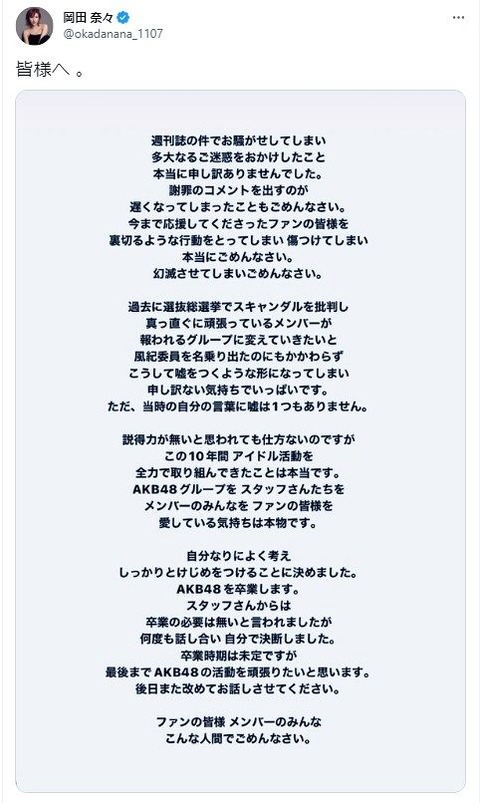 岡田 奈々
@okadanana_1107

皆様へ 。

週刊誌の件でお騒がせしてしまい
多大なるご迷惑をおかけしたこと
本当に申し訳ありませんでした。
謝罪のコメントを出すのが
遅くなってしまったこともごめんなさい。
今まで応援してくださったファンの皆様を
裏切るような行動をとってしまい 傷つけてしまい
本当にごめんなさい。
幻滅させてしまいごめんなさい。

過去に選抜総選挙でスキャンダルを批判し
真っ直ぐに頑張っているメンバーが
報われるグループに変えていきたいと
風紀委員を名乗り出たのにもかかわらず
こうして嘘をつくような形になってしまい
申し訳ない気持ちでいっぱいです。
ただ、当時の自分の言葉に嘘は1つもありません。

説得力が無いと思われても仕方ないのですが
この10年間 アイドル活動を
全力で取り組んできたことは本当です。
AKB48 グループを スタッフさんたちを
メンバーのみんなを ファンの皆様を
愛している気持ちは本物です。

自分なりによく考え
しっかりとけじめをつけることに決めました。
AKB48 を卒業します。
スタッフさんからは
卒業の必要は無いと言われましたが
何度も話し合い 自分で決断しました。
卒業時期は未定ですが
最後まで AKB48 の活動を頑張りたいと思います。
後日また改めてお話しさせてください。

ファンの皆様 メンバーのみんな
こんな人間でごめんなさい。